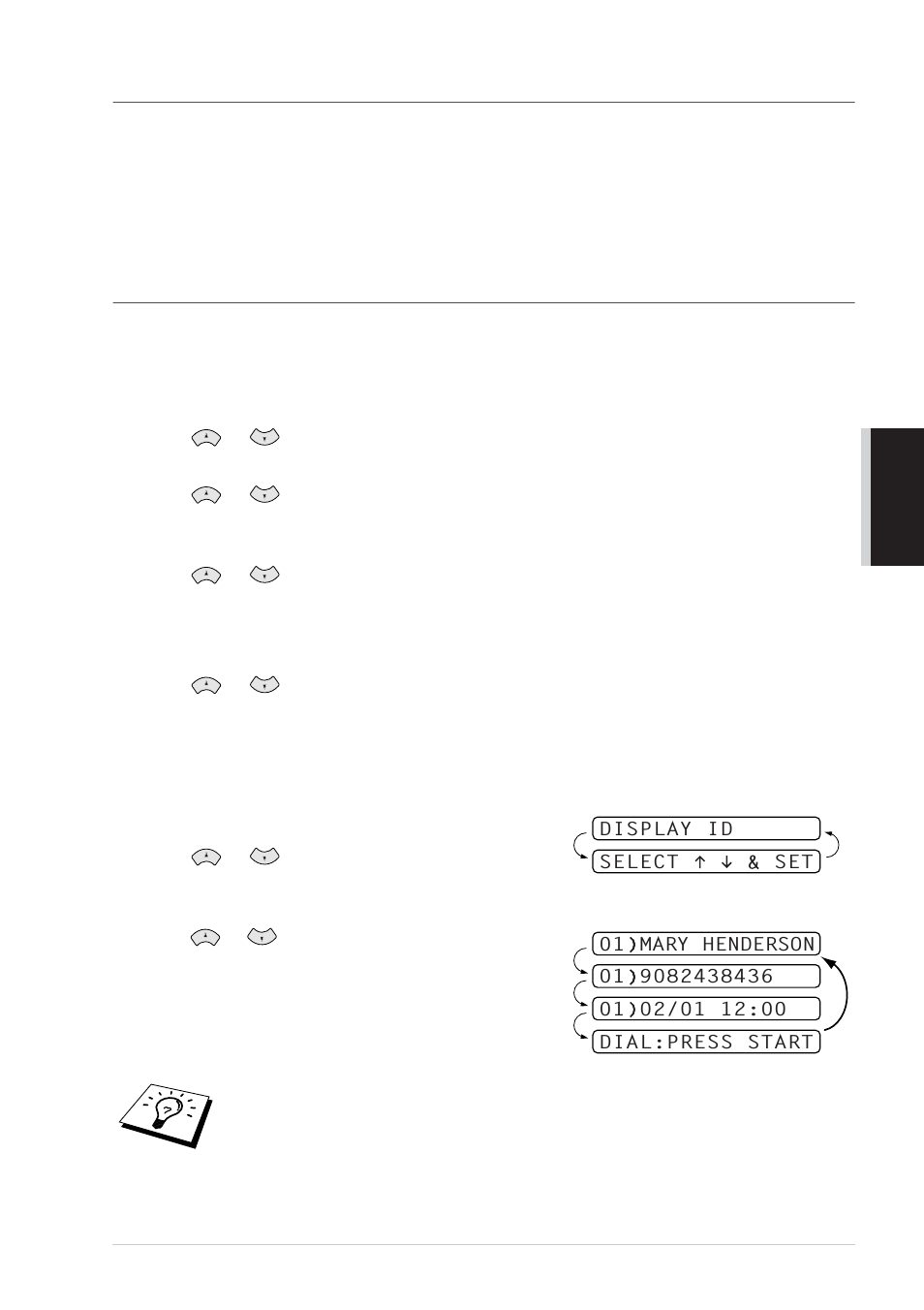 DISPLAY ID
SELECT ↑ ↓ & SET

01)MARY HENDERSON
01)9082438436
01)02/01 12:00
DIAL:PRESS START